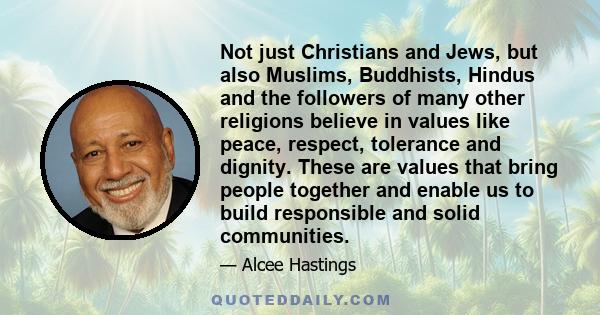 Not just Christians and Jews, but also Muslims, Buddhists, Hindus and the followers of many other religions believe in values like peace, respect, tolerance and dignity. These are values that bring people together and enable us to build responsible and solid communities.

— Alcee Hastings

QUOTEDDAILY.COM